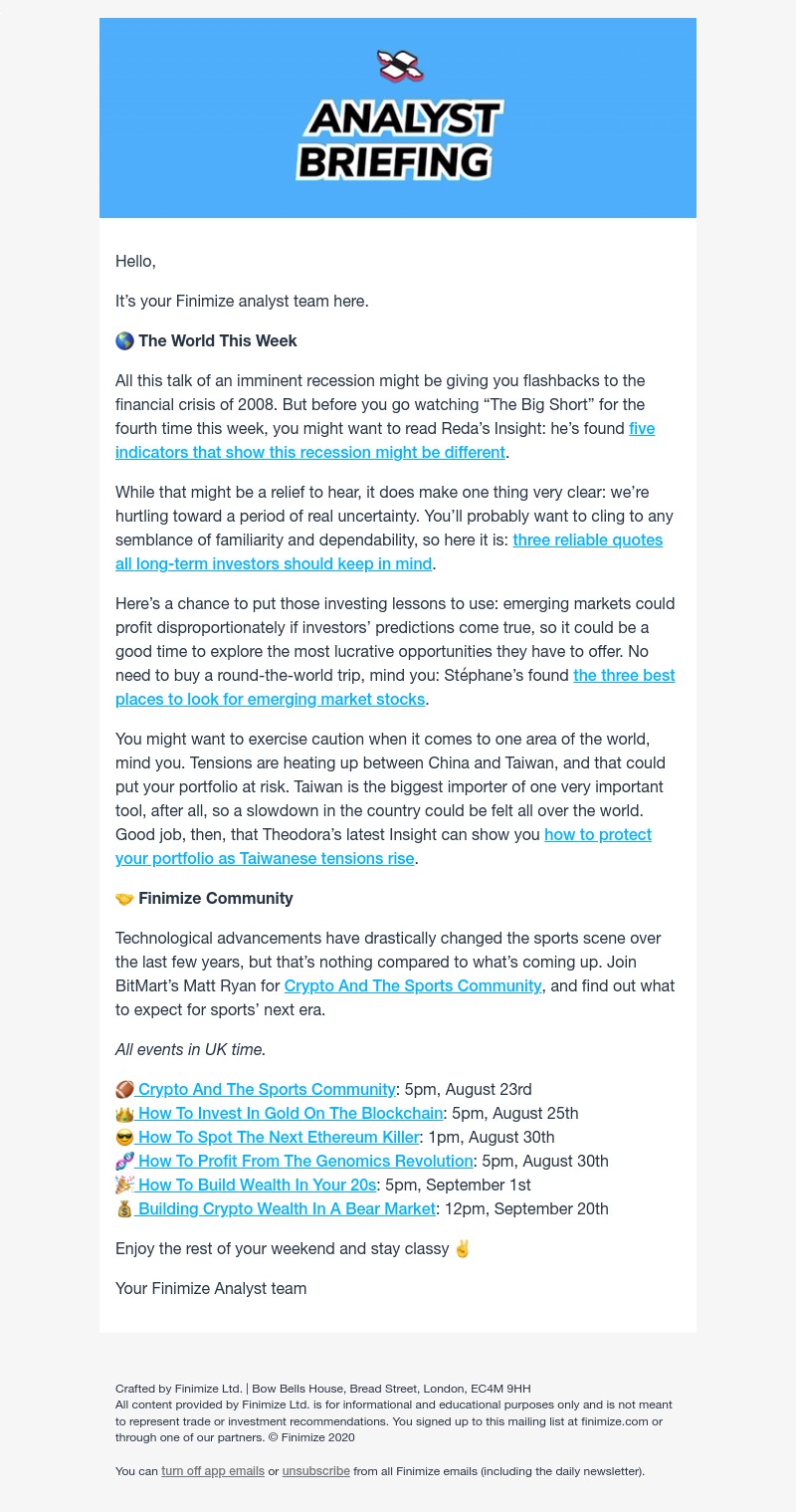 ANALYST BRIEFING

Hello,

It's your Finimize analyst team here.

🌎 The World This Week

All this talk of an imminent recession might be giving you flashbacks to the financial crisis of 2008. But before you go watching "The Big Short" for the fourth time this week, you might want to read Reda's Insight: he's found five indicators that show this recession might be different.

While that might be a relief to hear, it does make one thing very clear: we're hurtling toward a period of real uncertainty. You'll probably want to cling to any semblance of familiarity and dependability, so here it is: three reliable quotes all long-term investors should keep in mind.

Here's a chance to put those investing lessons to use: emerging markets could profit disproportionately if investors' predictions come true, so it could be a good time to explore the most lucrative opportunities they have to offer. No need to buy a round-the-world trip, mind you: Stéphane's found the three best places to look for emerging market stocks.

You might want to exercise caution when it comes to one area of the world, mind you. Tensions are heating up between China and Taiwan, and that could put your portfolio at risk. Taiwan is the biggest importer of one very important tool, after all, so a slowdown in the country could be felt all over the world. Good job, then, that Theodora's latest Insight can show you how to protect your portfolio as Taiwanese tensions rise.

🤝 Finimize Community

Technological advancements have drastically changed the sports scene over the last few years, but that's nothing compared to what's coming up. Join BitMart's Matt Ryan for Crypto And The Sports Community, and find out what to expect for sports' next era.

All events in UK time.

🏈 Crypto And The Sports Community: 5pm, August 23rd
👑 How To Invest In Gold On The Blockchain: 5pm, August 25th
😎 How To Spot The Next Ethereum Killer: 1pm, August 30th
🧬 How To Profit From The Genomics Revolution: 5pm, August 30th
🎉 How To Build Wealth In Your 20s: 5pm, September 1st
💰 Building Crypto Wealth In A Bear Market: 12pm, September 20th

Enjoy the rest of your weekend and stay classy ✌️

Your Finimize Analyst team

Crafted by Finimize Ltd. | Bow Bells House, Bread Street, London, EC4M 9HH
All content provided by Finimize Ltd. is for informational and educational purposes only and is not meant to represent trade or investment recommendations. You signed up to this mailing list at finimize.com or through one of our partners. © Finimize 2020

You can turn off app emails or unsubscribe from all Finimize emails (including the daily newsletter).